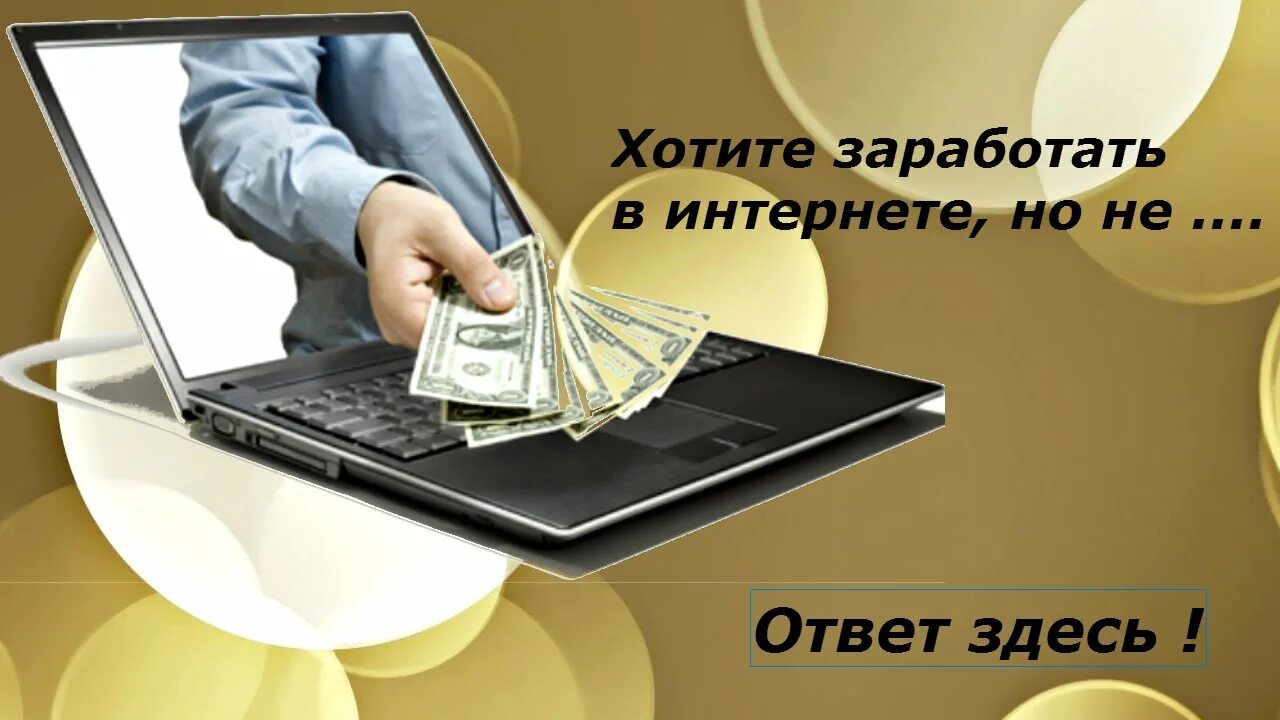 Хотите заработать в интернете, но не ....

Ответ здесь !